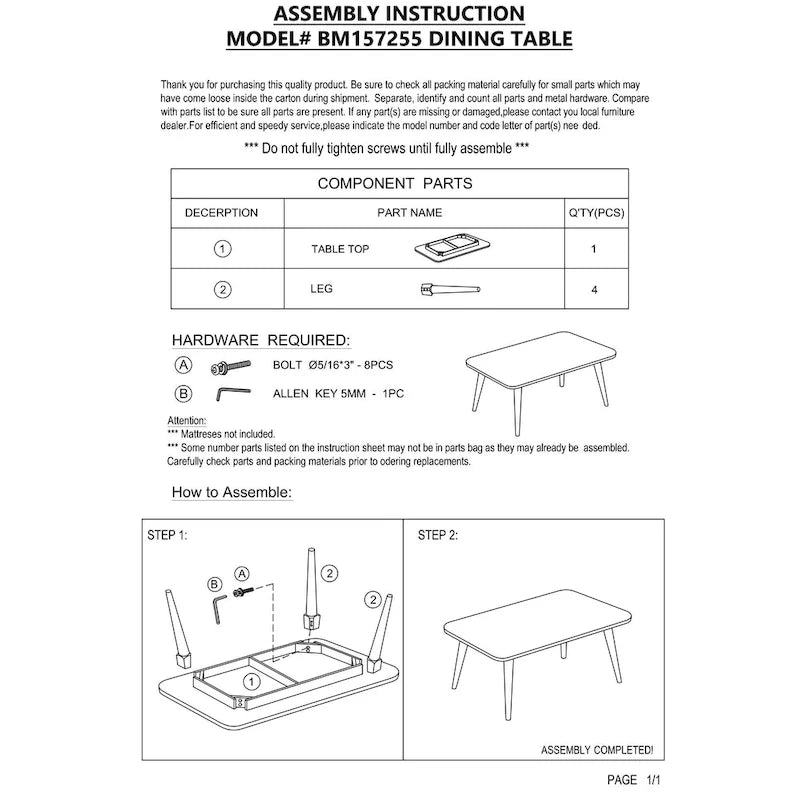 ASSEMBLY INSTRUCTION
MODEL# BM157255 DINING TABLE

Thank you for purchasing this quality product. Be sure to check all packing material carefully for small parts which may have come loose inside the carton during shipment. Separate, identify and count all parts and metal hardware. Compare with parts list to be sure all parts are present. If any part(s) are missing or damaged,please contact you local furniture dealer.For efficient and speedy service,please indicate the model number and code letter of part(s) nee ded.

*** Do not fully tighten screws until fully assemble ***

| COMPONENT PARTS | | |
|---|---|---|
| DECERPTION | PART NAME | Q'TY(PCS) |
| ① | TABLE TOP | 1 |
| ② | LEG | 4 |

HARDWARE REQUIRED:
Ⓐ BOLT Ø5/16*3" - 8PCS
Ⓑ ALLEN KEY 5MM - 1PC

Attention:
*** Mattreses not included.
*** Some number parts listed on the instruction sheet may not be in parts bag as they may already be assembled. Carefully check parts and packing materials prior to odering replacements.

How to Assemble:

STEP 1:
Ⓑ Ⓐ ② ② ①

STEP 2:

ASSEMBLY COMPLETED!

PAGE 1/1